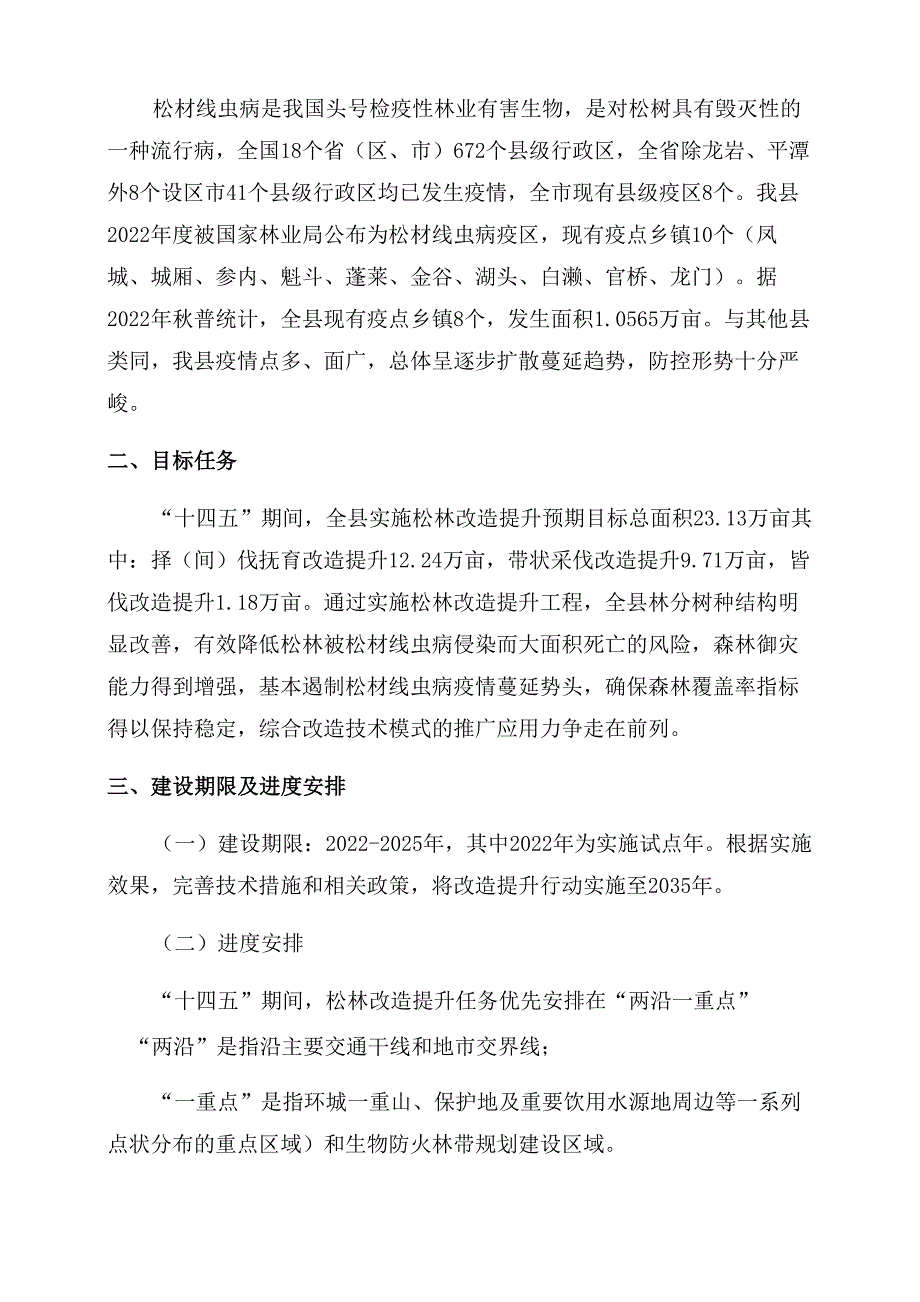 松材线虫病是我国头号检疫性林业有害生物，是对松树具有毁灭性的一种流行病，全国18个省（区、市）672个县级行政区，全省除龙岩、平潭外8个设区市41个县级行政区均已发生疫情，全市现有县级疫区8个。我县2022年度被国家林业局公布为松材线虫病疫区，现有疫点乡镇10个（凤城、城厢、参内、魁斗、蓬莱、金谷、湖头、白濑、官桥、龙门）。据2022年秋普统计，全县现有疫点乡镇8个，发生面积1.0565万亩。与其他县类同，我县疫情点多、面广，总体呈逐步扩散蔓延趋势，防控形势十分严峻。

二、目标任务

“十四五”期间，全县实施松林改造提升预期目标总面积23.13万亩其中：择（间）伐抚育改造提升12.24万亩，带状采伐改造提升9.71万亩，皆伐改造提升1.18万亩。通过实施松林改造提升工程，全县林分树种结构明显改善，有效降低松林被松材线虫病侵染而大面积死亡的风险，森林御灾能力得到增强，基本遏制松材线虫病疫情蔓延势头，确保森林覆盖率指标得以保持稳定，综合改造技术模式的推广应用力争走在前列。

三、建设期限及进度安排

（一）建设期限：2022-2025年，其中2022年为实施试点年。根据实施效果，完善技术措施和相关政策，将改造提升行动实施至2035年。

（二）进度安排

“十四五”期间，松林改造提升任务优先安排在“两沿一重点”

“两沿”是指沿主要交通干线和地市交界线；

“一重点”是指环城一重山、保护地及重要饮用水源地周边等一系列点状分布的重点区域）和生物防火林带规划建设区域。